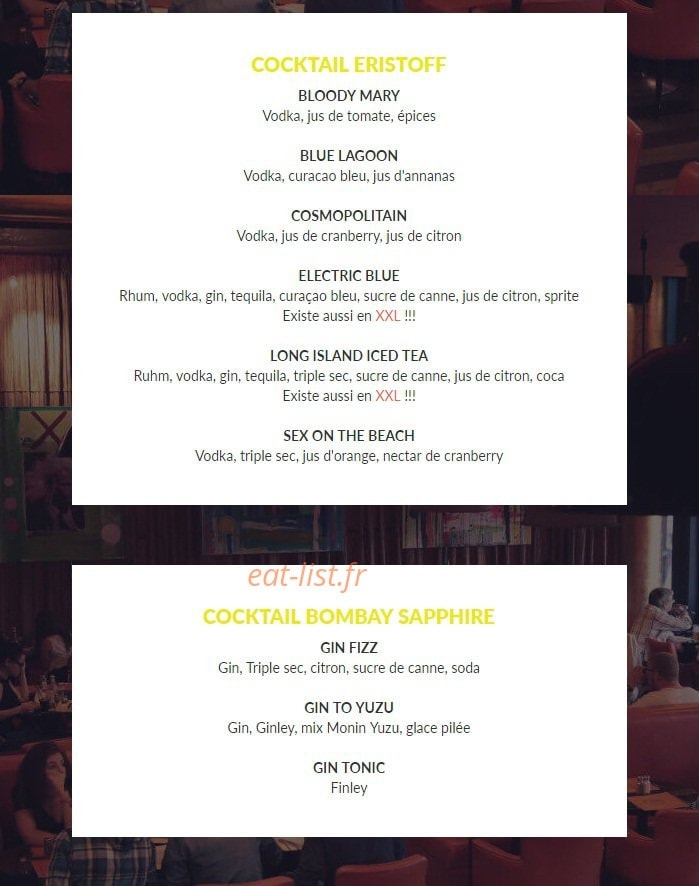 COCKTAIL ERISTOFF

BLOODY MARY
Vodka, jus de tomate, épices

BLUE LAGOON
Vodka, curacao bleu, jus d'annanas

COSMOPOLITAIN
Vodka, jus de cranberry, jus de citron

ELECTRIC BLUE
Rhum, vodka, gin, tequila, curaçao bleu, sucre de canne, jus de citron, sprite
Existe aussi en XXL !!!

LONG ISLAND ICED TEA
Ruhm, vodka, gin, tequila, triple sec, sucre de canne, jus de citron, coca
Existe aussi en XXL !!!

SEX ON THE BEACH
Vodka, triple sec, jus d'orange, nectar de cranberry

eat-list.fr

COCKTAIL BOMBAY SAPPHIRE

GIN FIZZ
Gin, Triple sec, citron, sucre de canne, soda

GIN TO YUZU
Gin, Ginley, mix Monin Yuzu, glace pilée

GIN TONIC
Finley